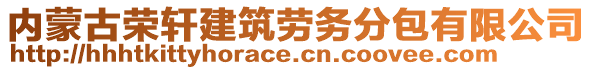 内蒙古荣轩建筑劳务分包有限公司
http://hhhtkittyhorace.cn.coovee.com